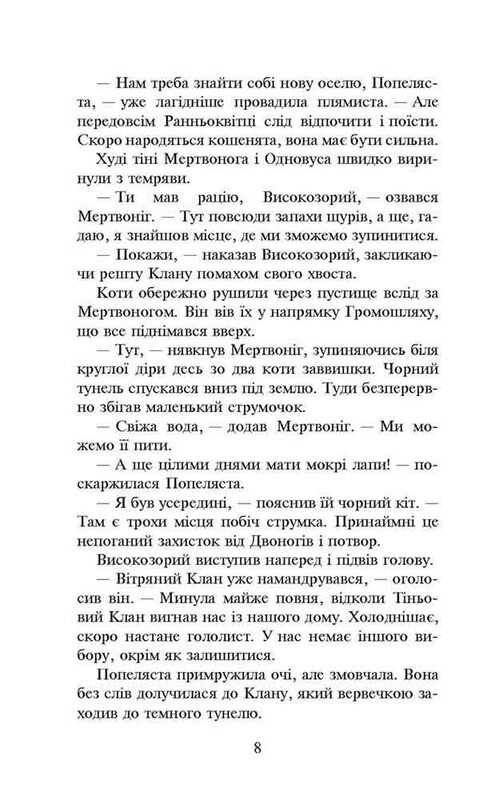 — Нам треба знайти собі нову оселю, Попеляста, — уже лагідніше провадила плямиста. — Але передовсім Ранньоквітці слід відпочити і поїсти. Скоро народяться кошенята, вона має бути сильна.

Худі тіні Мертвонога і Одновуса швидко виринули з темряви.

— Ти мав рацію, Високозорий, — озвався Мертвоніг. — Тут повсюди запахи щурів, а ще, гадаю, я знайшов місце, де ми зможемо зупинитися.

— Покажи, — наказав Високозорий, закликаючи решту Клану помахом свого хвоста.

Коти обережно рушили через пустище вслід за Мертвоногом. Він вів їх у напрямку Громошляху, що все піднімався вверх.

— Тут, — нявкнув Мертвоніг, зупиняючись біля круглої діри десь зо два коти заввишки. Чорний тунель спускався вниз під землю. Туди безперервно збігав маленький струмочок.

— Свіжа вода, — додав Мертвоніг. — Ми можемо її пити.

— А ще цілими днями мати мокрі лапи! — поскаржилася Попеляста.

— Я був усередині, — пояснив їй чорний кіт. — Там є трохи місця побіч струмка. Принаймні це непоганий захисток від Двоногів і потвор.

Високозорий виступив наперед і підвів голову.

— Вітряний Клан уже намандрувався, — оголосив він. — Минула майже повня, відколи Тіньовий Клан вигнав нас із нашого дому. Холоднішає, скоро настане гололист. У нас немає іншого вибору, окрім як залишитися.

Попеляста примружила очі, але змовчала. Вона без слів долучилася до Клану, який вервечкою заходив до темного тунелю.

8